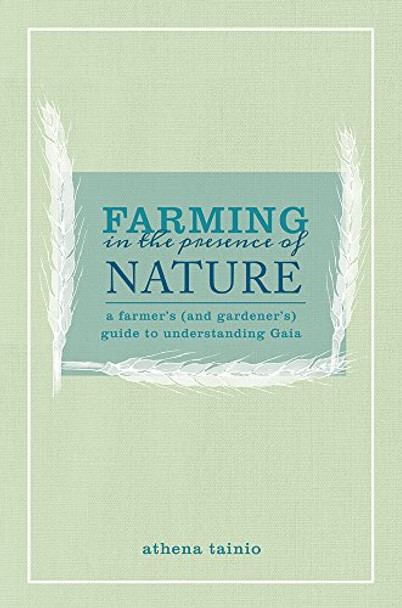 FARMING
in the presence of
NATURE

a farmer's (and gardener's) guide to understanding Gaia

athena tainio